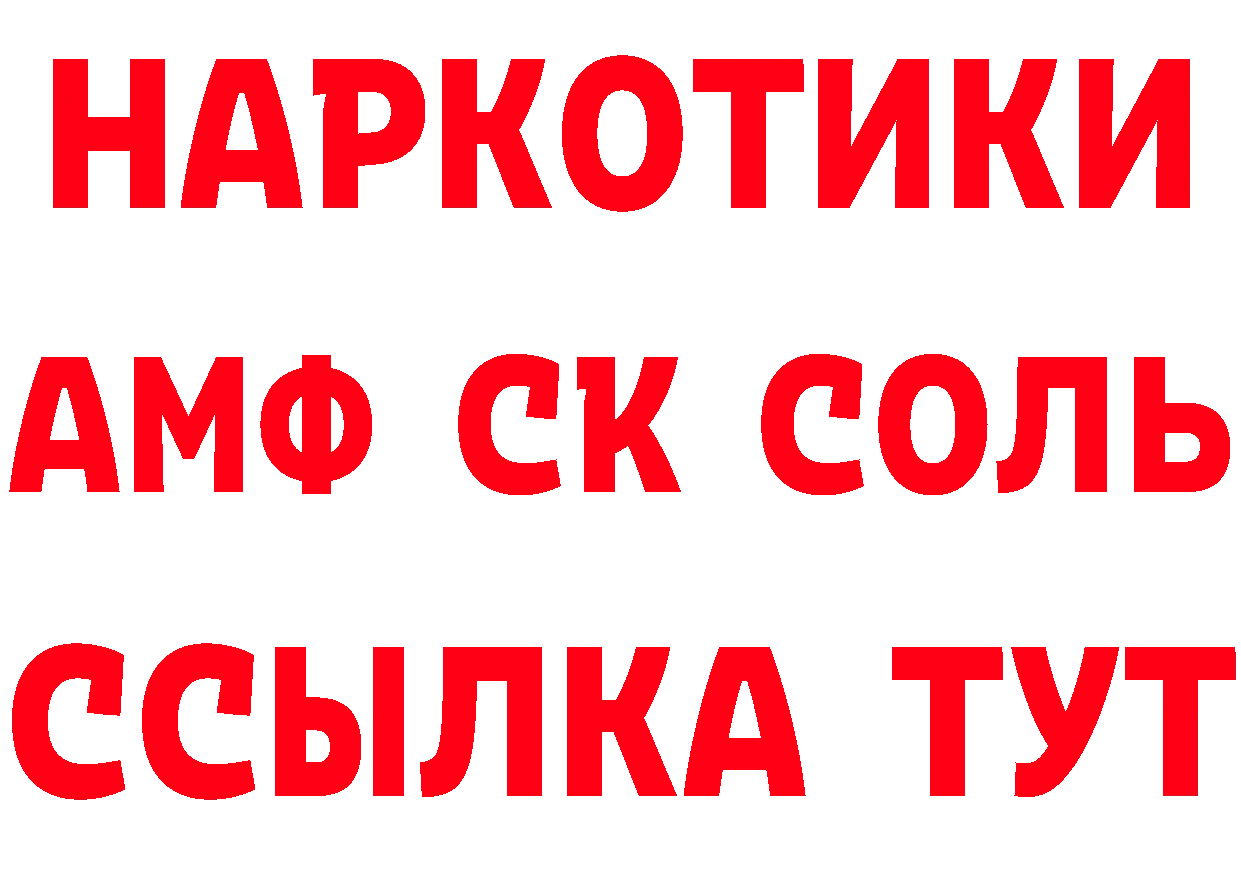 НАРКОТИКИ

АМФ СК СОЛЬ

ССЫЛКА ТУТ